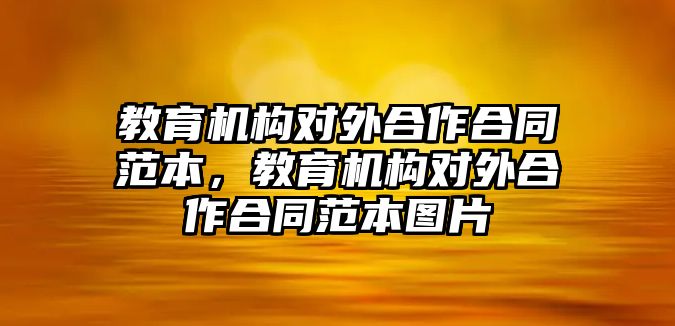 教育机构对外合作合同范本，教育机构对外合作合同范本图片